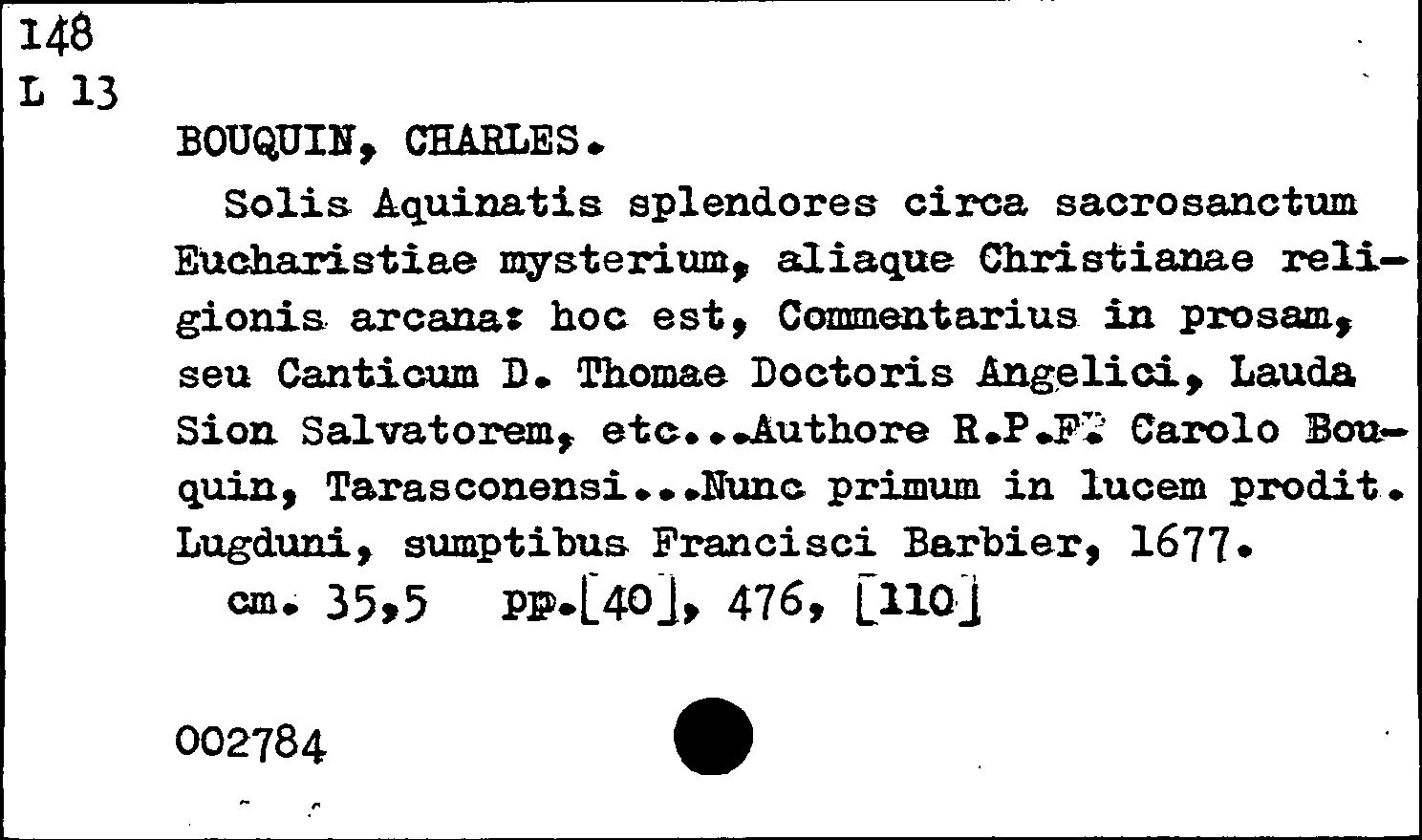 148
L 13

BOUQUIN, CHARLES.

Solis Aquinatis splendores circa sacrosanctum Eucharistiae mysterium, aliaque Christianae religionis arcana: hoc est, Commentarius in prosam, seu Canticum D. Thomae Doctoris Angelici, Lauda Sion Salvatorem, etc...Authore R.P.F. Carolo Bouquin, Tarasconensi...Nunc primum in lucem prodit. Lugduni, sumptibus Francisci Barbier, 1677.

cm. 35,5 pp.[40], 476, [110]

002784